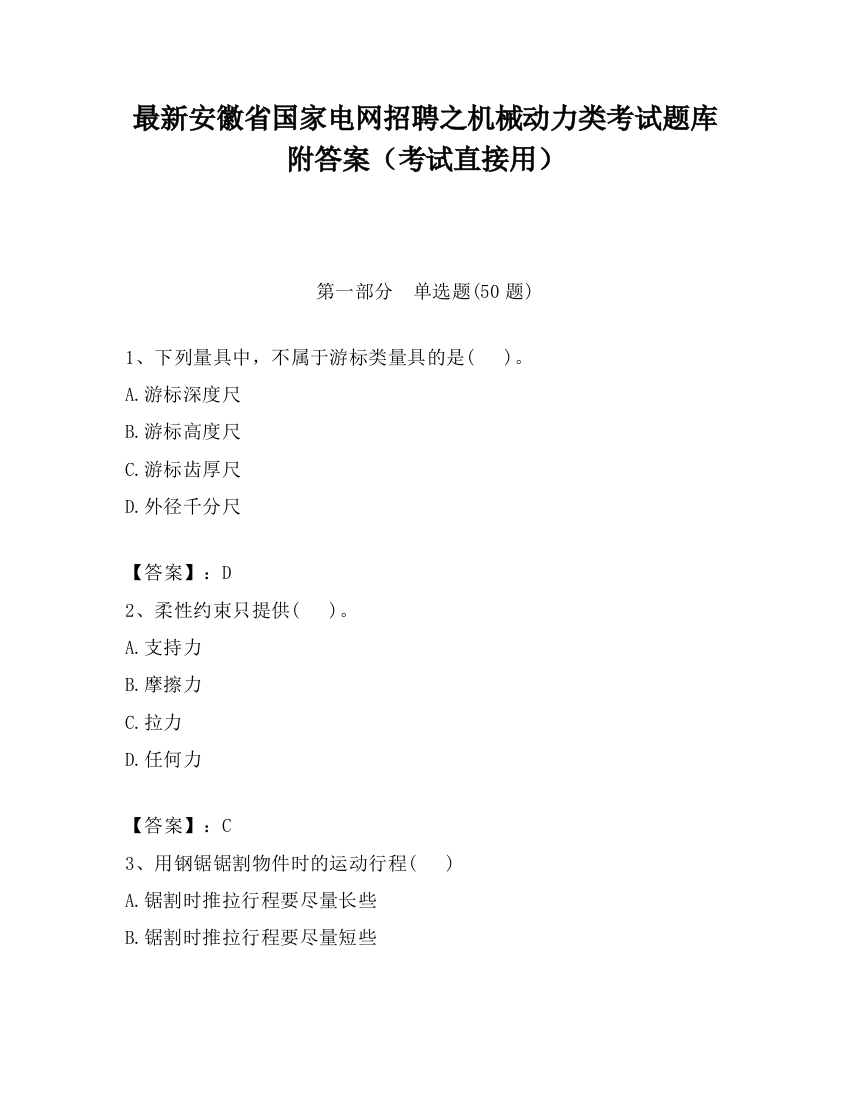 最新安徽省国家电网招聘之机械动力类考试题库附答案（考试直接用）

第一部分　单选题(50 题)

1、下列量具中，不属于游标类量具的是(　　)。
A.游标深度尺
B.游标高度尺
C.游标齿厚尺
D.外径千分尺

【答案】：D
2、柔性约束只提供(　　)。
A.支持力
B.摩擦力
C.拉力
D.任何力

【答案】：C
3、用钢锯锯割物件时的运动行程(　　)
A.锯割时推拉行程要尽量长些
B.锯割时推拉行程要尽量短些